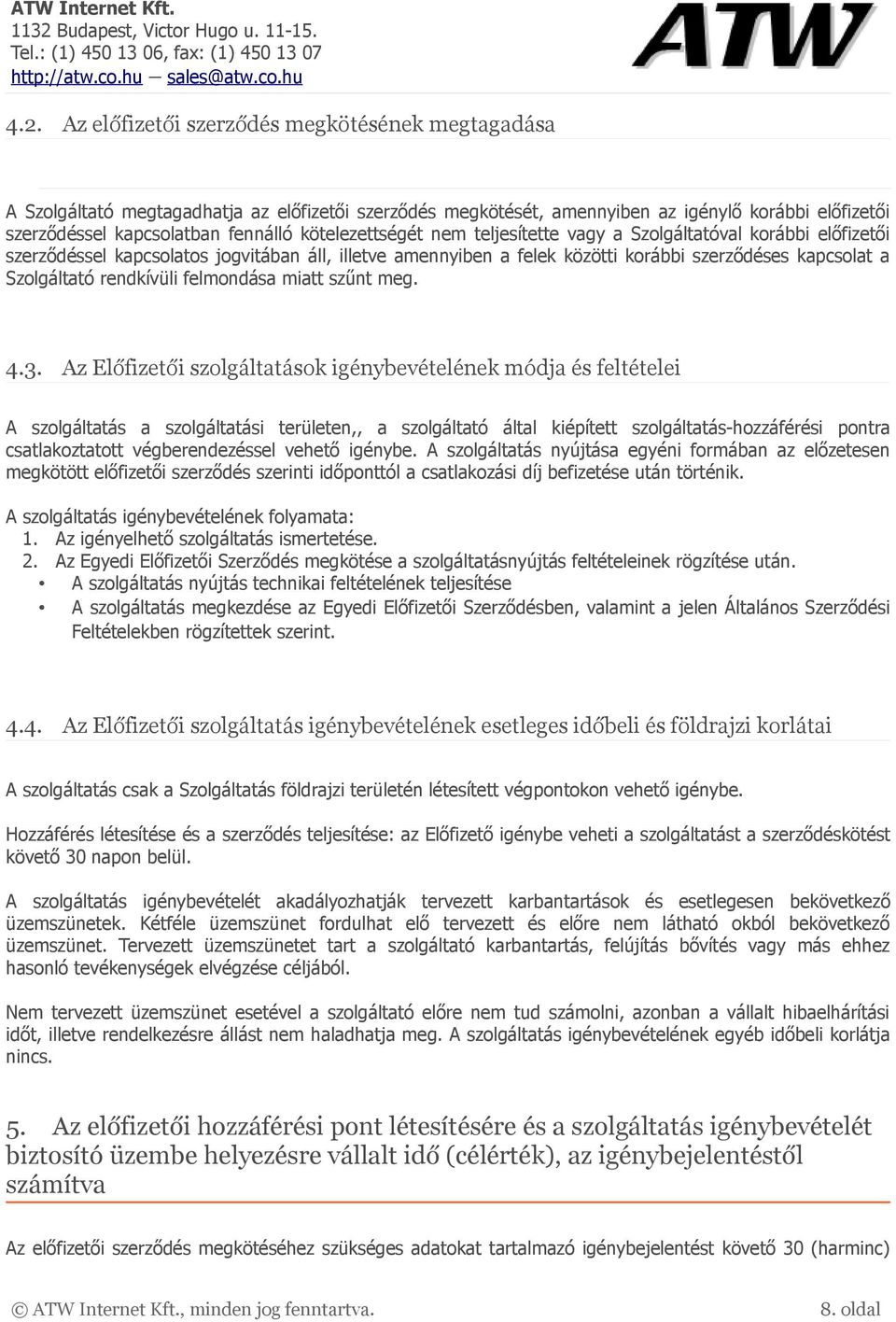 ATW Internet Kft.
1132 Budapest, Victor Hugo u. 11-15.
Tel.: (1) 450 13 06, fax: (1) 450 13 07
http://atw.co.hu – sales@atw.co.hu

ATW

4.2. Az előfizetői szerződés megkötésének megtagadása

A Szolgáltató megtagadhatja az előfizetői szerződés megkötését, amennyiben az igénylő korábbi előfizetői szerződéssel kapcsolatban fennálló kötelezettségét nem teljesítette vagy a Szolgáltatóval korábbi előfizetői szerződéssel kapcsolatos jogvitában áll, illetve amennyiben a felek közötti korábbi szerződéses kapcsolat a Szolgáltató rendkívüli felmondása miatt szűnt meg.

4.3. Az Előfizetői szolgáltatások igénybevételének módja és feltételei

A szolgáltatás a szolgáltatási területen,, a szolgáltató által kiépített szolgáltatás-hozzáférési pontra csatlakoztatott végberendezéssel vehető igénybe. A szolgáltatás nyújtása egyéni formában az előzetesen megkötött előfizetői szerződés szerinti időponttól a csatlakozási díj befizetése után történik.

A szolgáltatás igénybevételének folyamata:
1. Az igényelhető szolgáltatás ismertetése.
2. Az Egyedi Előfizetői Szerződés megkötése a szolgáltatásnyújtás feltételeinek rögzítése után.
• A szolgáltatás nyújtás technikai feltételének teljesítése
• A szolgáltatás megkezdése az Egyedi Előfizetői Szerződésben, valamint a jelen Általános Szerződési Feltételekben rögzítettek szerint.

4.4. Az Előfizetői szolgáltatás igénybevételének esetleges időbeli és földrajzi korlátai

A szolgáltatás csak a Szolgáltatás földrajzi területén létesített végpontokon vehető igénybe.

Hozzáférés létesítése és a szerződés teljesítése: az Előfizető igénybe veheti a szolgáltatást a szerződéskötést követő 30 napon belül.

A szolgáltatás igénybevételét akadályozhatják tervezett karbantartások és esetlegesen bekövetkező üzemszünetek. Kétféle üzemszünet fordulhat elő tervezett és előre nem látható okból bekövetkező üzemszünet. Tervezett üzemszünetet tart a szolgáltató karbantartás, felújítás bővítés vagy más ehhez hasonló tevékenységek elvégzése céljából.

Nem tervezett üzemszünet esetével a szolgáltató előre nem tud számolni, azonban a vállalt hibaelhárítási időt, illetve rendelkezésre állást nem haladhatja meg. A szolgáltatás igénybevételének egyéb időbeli korlátja nincs.

5. Az előfizetői hozzáférési pont létesítésére és a szolgáltatás igénybevételét biztosító üzembe helyezésre vállalt idő (célérték), az igénybejelentéstől számítva

Az előfizetői szerződés megkötéséhez szükséges adatokat tartalmazó igénybejelentést követő 30 (harminc)

© ATW Internet Kft., minden jog fenntartva.
8. oldal